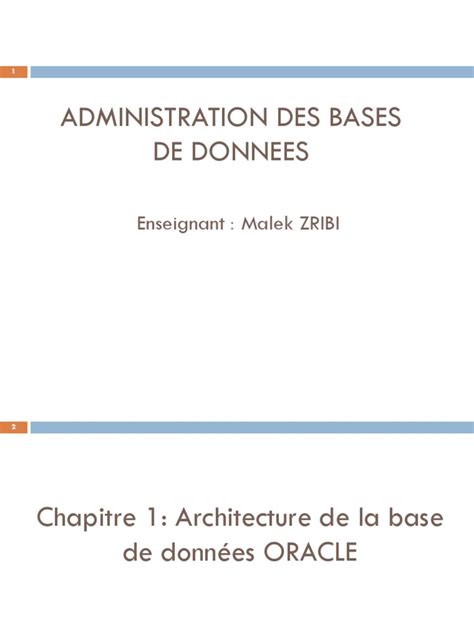 1

ADMINISTRATION DES BASES DE DONNEES

Enseignant : Malek ZRIBI

2

Chapitre 1: Architecture de la base de données ORACLE